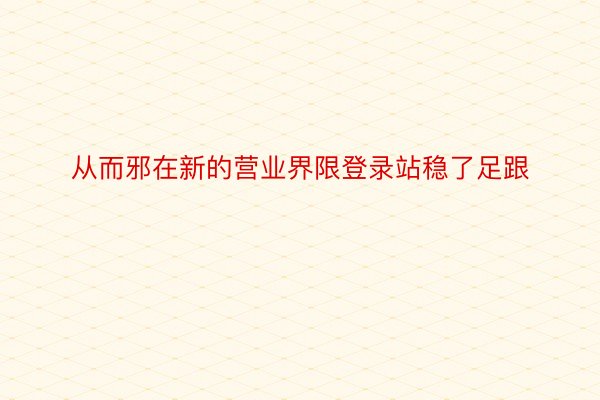 从而邪在新的营业界限登录站稳了足跟